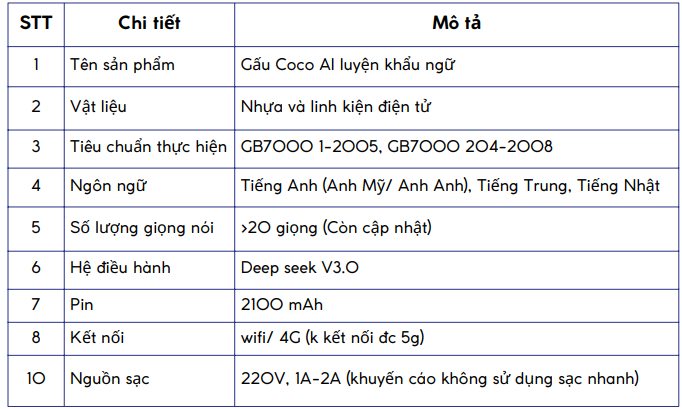 | STT | Chi tiết | Mô tả |
|---|---|---|
| 1 | Tên sản phẩm | Gấu Coco AI luyện khẩu ngữ |
| 2 | Vật liệu | Nhựa và linh kiện điện tử |
| 3 | Tiêu chuẩn thực hiện | GB7000 1-2005, GB7000 204-2008 |
| 4 | Ngôn ngữ | Tiếng Anh (Anh Mỹ/ Anh Anh), Tiếng Trung, Tiếng Nhật |
| 5 | Số lượng giọng nói | >20 giọng (Còn cập nhật) |
| 6 | Hệ điều hành | Deep seek V3.0 |
| 7 | Pin | 2100 mAh |
| 8 | Kết nối | wifi/ 4G (k kết nối đc 5g) |
| 10 | Nguồn sạc | 220V, 1A-2A (khuyến cáo không sử dụng sạc nhanh) |